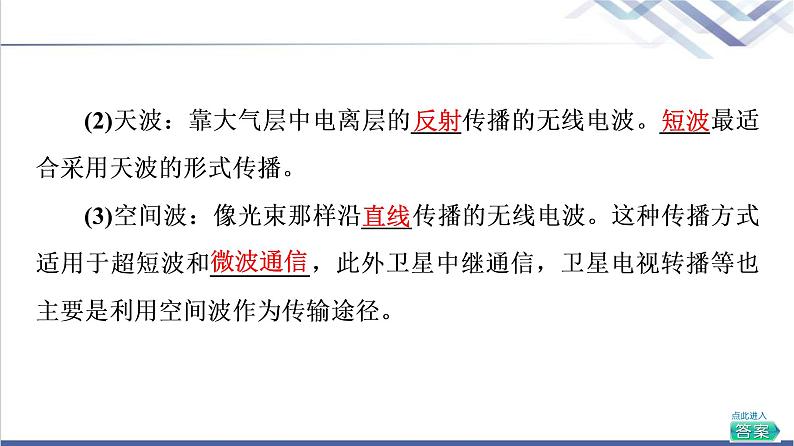 (2)天波：靠大气层中电离层的反射传播的无线电波。短波最适合采用天波的形式传播。

(3)空间波：像光束那样沿直线传播的无线电波。这种传播方式适用于超短波和微波通信，此外卫星中继通信，卫星电视转播等也主要是利用空间波作为传输途径。

点此进入
答案